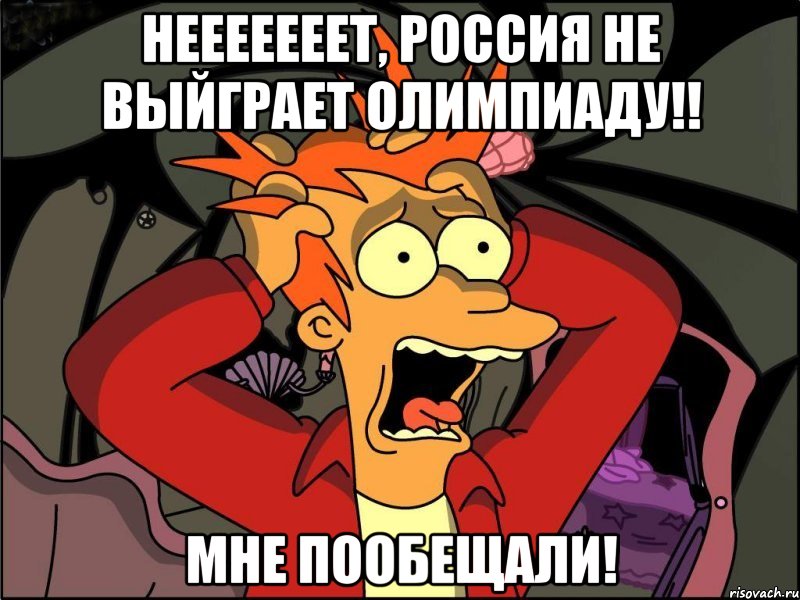 НЕЕЕЕЕЕЕТ, РОССИЯ НЕ ВЫЙГРАЕТ ОЛИМПИАДУ!!

МНЕ ПООБЕЩАЛИ!

risovach.ru